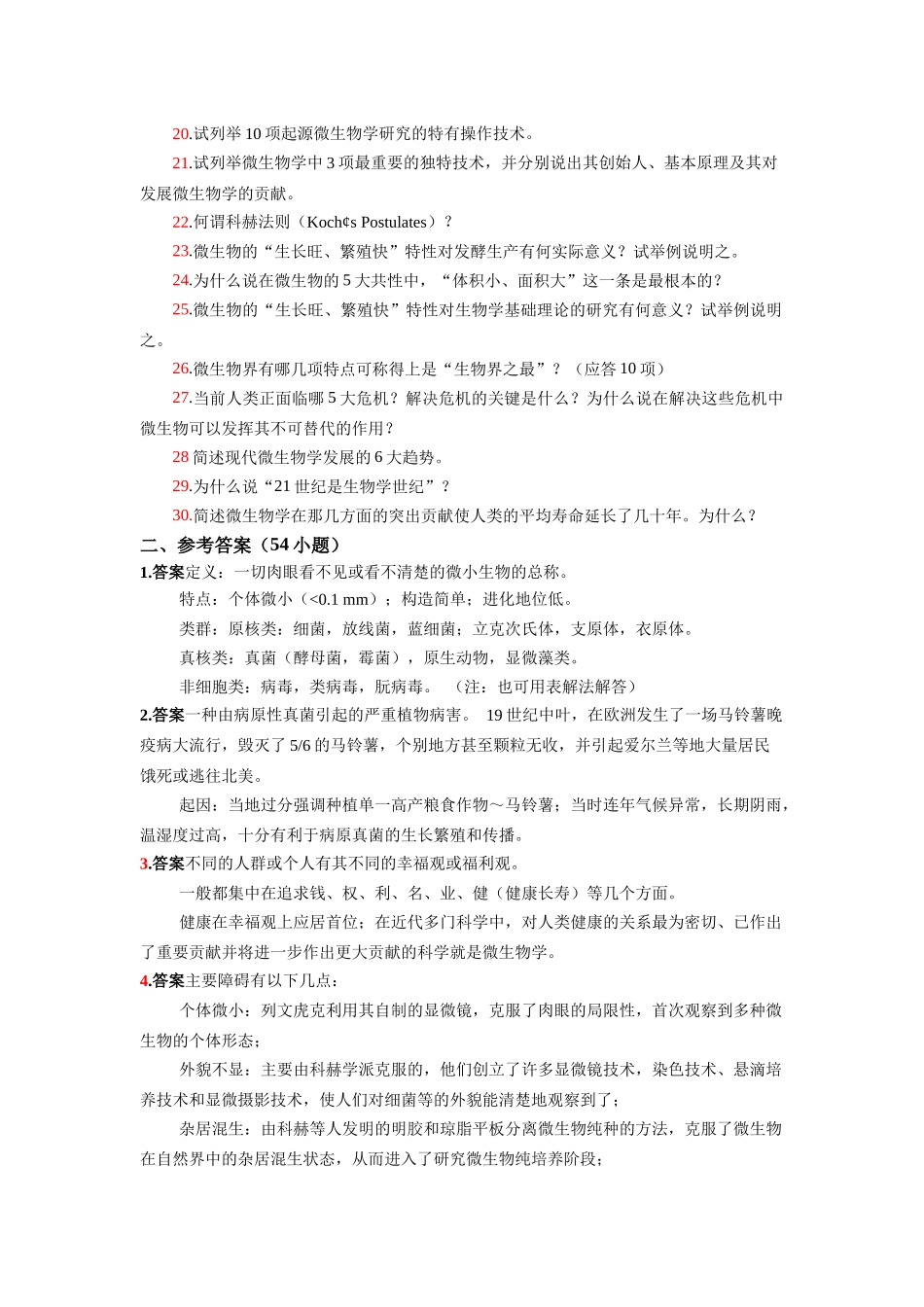 20.试列举 10 项起源微生物学研究的特有操作技术。

21.试列举微生物学中 3 项最重要的独特技术，并分别说出其创始人、基本原理及其对发展微生物学的贡献。

22.何谓科赫法则（Koch¢s Postulates）？

23.微生物的“生长旺、繁殖快”特性对发酵生产有何实际意义？试举例说明之。

24.为什么说在微生物的 5 大共性中，“体积小、面积大”这一条是最根本的？

25.微生物的“生长旺、繁殖快”特性对生物学基础理论的研究有何意义？试举例说明之。

26.微生物界有哪几项特点可称得上是“生物界之最”？（应答 10 项）

27.当前人类正面临哪 5 大危机？解决危机的关键是什么？为什么说在解决这些危机中微生物可以发挥其不可替代的作用？

28 简述现代微生物学发展的 6 大趋势。

29.为什么说“21 世纪是生物学世纪”？

30.简述微生物学在那几方面的突出贡献使人类的平均寿命延长了几十年。为什么？

二、参考答案（54 小题）

1.答案定义：一切肉眼看不见或看不清楚的微小生物的总称。

特点：个体微小（<0.1 mm）；构造简单；进化地位低。

类群：原核类：细菌，放线菌，蓝细菌；立克次氏体，支原体，衣原体。

真核类：真菌（酵母菌，霉菌），原生动物，显微藻类。

非细胞类：病毒，类病毒，朊病毒。 （注：也可用表解法解答）

2.答案一种由病原性真菌引起的严重植物病害。 19 世纪中叶，在欧洲发生了一场马铃薯晚疫病大流行，毁灭了 5/6 的马铃薯，个别地方甚至颗粒无收，并引起爱尔兰等地大量居民饿死或逃往北美。

起因：当地过分强调种植单一高产粮食作物～马铃薯；当时连年气候异常，长期阴雨，温湿度过高，十分有利于病原真菌的生长繁殖和传播。

3.答案不同的人群或个人有其不同的幸福观或福利观。

一般都集中在追求钱、权、利、名、业、健（健康长寿）等几个方面。

健康在幸福观上应居首位；在近代多门科学中，对人类健康的关系最为密切、已作出了重要贡献并将进一步作出更大贡献的科学就是微生物学。

4.答案主要障碍有以下几点：

个体微小：列文虎克利用其自制的显微镜，克服了肉眼的局限性，首次观察到多种微生物的个体形态；

外貌不显：主要由科赫学派克服的，他们创立了许多显微镜技术，染色技术、悬滴培养技术和显微摄影技术，使人们对细菌等的外貌能清楚地观察到了；

杂居混生：由科赫等人发明的明胶和琼脂平板分离微生物纯种的方法，克服了微生物在自然界中的杂居混生状态，从而进入了研究微生物纯培养阶段；